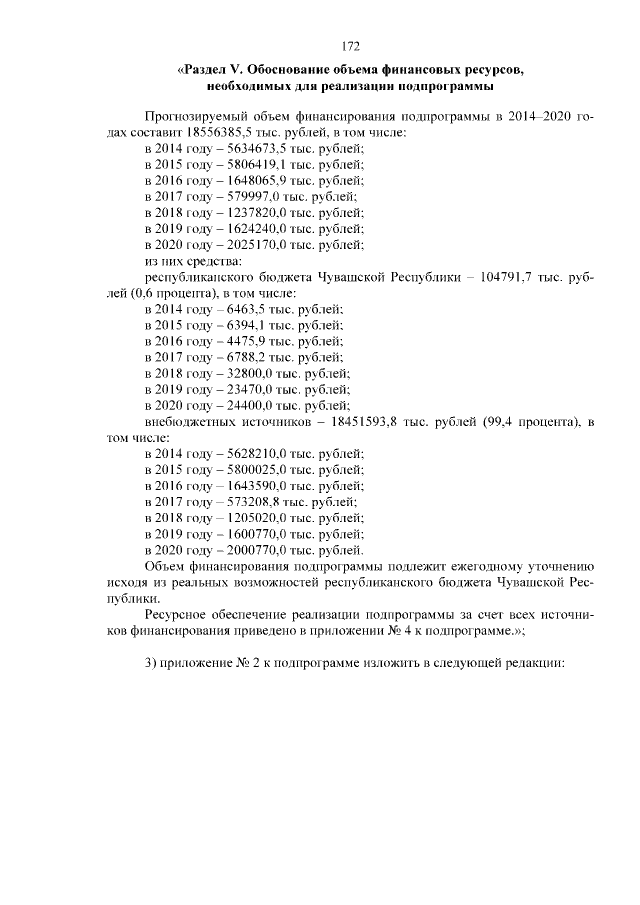 172

«Раздел V. Обоснование объема финансовых ресурсов, необходимых для реализации подпрограммы

Прогнозируемый объем финансирования подпрограммы в 2014–2020 годах составит 18556385,5 тыс. рублей, в том числе:
в 2014 году – 5634673,5 тыс. рублей;
в 2015 году – 5806419,1 тыс. рублей;
в 2016 году – 1648065,9 тыс. рублей;
в 2017 году – 579997,0 тыс. рублей;
в 2018 году – 1237820,0 тыс. рублей;
в 2019 году – 1624240,0 тыс. рублей;
в 2020 году – 2025170,0 тыс. рублей;
из них средства:
республиканского бюджета Чувашской Республики – 104791,7 тыс. рублей (0,6 процента), в том числе:
в 2014 году – 6463,5 тыс. рублей;
в 2015 году – 6394,1 тыс. рублей;
в 2016 году – 4475,9 тыс. рублей;
в 2017 году – 6788,2 тыс. рублей;
в 2018 году – 32800,0 тыс. рублей;
в 2019 году – 23470,0 тыс. рублей;
в 2020 году – 24400,0 тыс. рублей;
внебюджетных источников – 18451593,8 тыс. рублей (99,4 процента), в том числе:
в 2014 году – 5628210,0 тыс. рублей;
в 2015 году – 5800025,0 тыс. рублей;
в 2016 году – 1643590,0 тыс. рублей;
в 2017 году – 573208,8 тыс. рублей;
в 2018 году – 1205020,0 тыс. рублей;
в 2019 году – 1600770,0 тыс. рублей;
в 2020 году – 2000770,0 тыс. рублей.
Объем финансирования подпрограммы подлежит ежегодному уточнению исходя из реальных возможностей республиканского бюджета Чувашской Республики.
Ресурсное обеспечение реализации подпрограммы за счет всех источников финансирования приведено в приложении № 4 к подпрограмме.»;

3) приложение № 2 к подпрограмме изложить в следующей редакции: